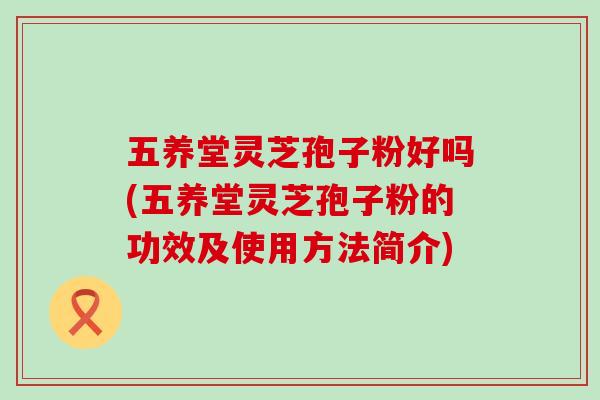 五养堂灵芝孢子粉好吗(五养堂灵芝孢子粉的功效及使用方法简介)